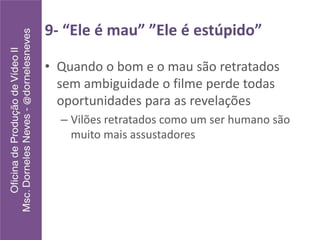 Oficina de Produção de Vídeo II
Msc. Dorneles Neves - @dornelesneves

9- “Ele é mau” ”Ele é estúpido”

• Quando o bom e o mau são retratados sem ambiguidade o filme perde todas oportunidades para as revelações
– Vilões retratados como um ser humano são muito mais assustadores